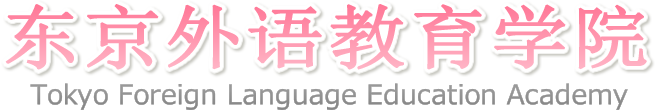 东京外语教育学院
Tokyo Foreign Language Education Academy